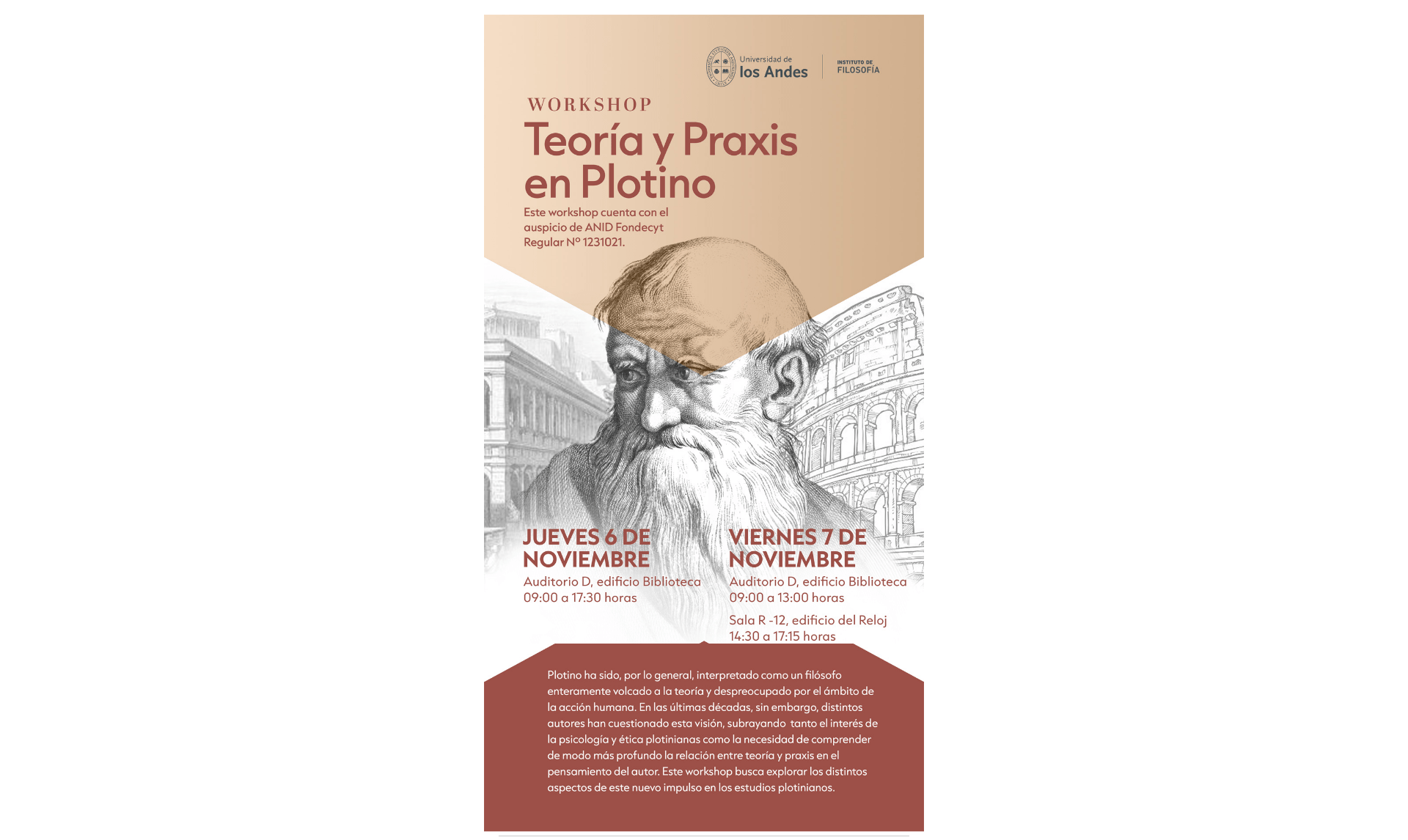 Universidad de
los Andes

INSTITUTO DE
FILOSOFÍA

WORKSHOP

Teoría y Praxis en Plotino

Este workshop cuenta con el auspicio de ANID Fondecyt Regular N° 1231021.

JUEVES 6 DE NOVIEMBRE

Auditorio D, edificio Biblioteca
09:00 a 17:30 horas

VIERNES 7 DE NOVIEMBRE

Auditorio D, edificio Biblioteca
09:00 a 13:00 horas

Sala R -12, edificio del Reloj
14:30 a 17:15 horas

Plotino ha sido, por lo general, interpretado como un filósofo enteramente volcado a la teoría y despreocupado por el ámbito de la acción humana. En las últimas décadas, sin embargo, distintos autores han cuestionado esta visión, subrayando tanto el interés de la psicología y ética plotinianas como la necesidad de comprender de modo más profundo la relación entre teoría y praxis en el pensamiento del autor. Este workshop busca explorar los distintos aspectos de este nuevo impulso en los estudios plotinianos.